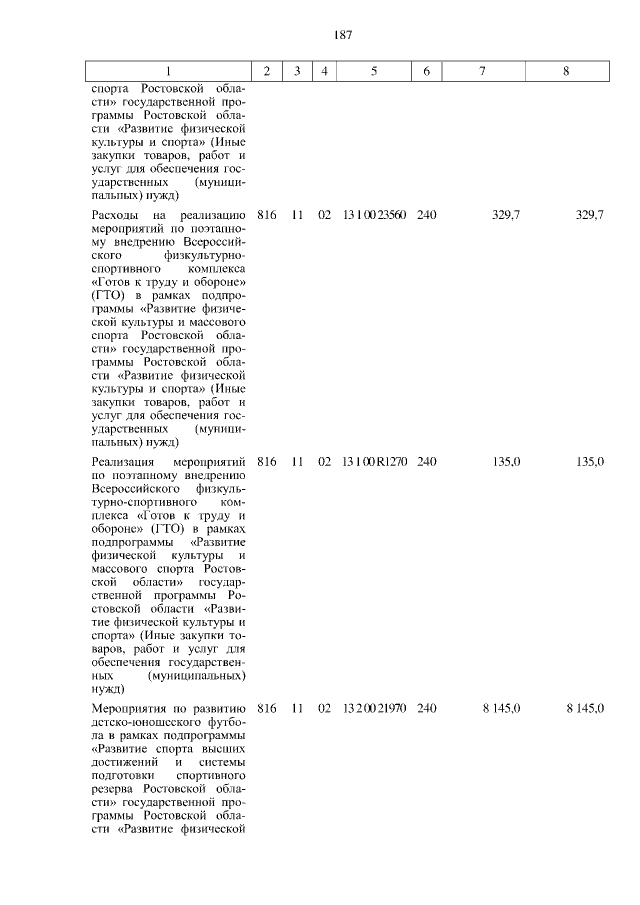 187

| 1 | 2 | 3 | 4 | 5 | 6 | 7 | 8 |
|---|---|---|---|---|---|---|---|
| спорта Ростовской области» государственной программы Ростовской области «Развитие физической культуры и спорта» (Иные закупки товаров, работ и услуг для обеспечения государственных (муниципальных) нужд) | | | | | | | |
| Расходы на реализацию мероприятий по поэтапному внедрению Всероссийского физкультурно-спортивного комплекса «Готов к труду и обороне» (ГТО) в рамках подпрограммы «Развитие физической культуры и массового спорта Ростовской области» государственной программы Ростовской области «Развитие физической культуры и спорта» (Иные закупки товаров, работ и услуг для обеспечения государственных (муниципальных) нужд) | 816 | 11 | 02 | 13 1 00 23560 | 240 | 329,7 | 329,7 |
| Реализация мероприятий по поэтапному внедрению Всероссийского физкультурно-спортивного комплекса «Готов к труду и обороне» (ГТО) в рамках подпрограммы «Развитие физической культуры и массового спорта Ростовской области» государственной программы Ростовской области «Развитие физической культуры и спорта» (Иные закупки товаров, работ и услуг для обеспечения государственных (муниципальных) нужд) | 816 | 11 | 02 | 13 1 00 R1270 | 240 | 135,0 | 135,0 |
| Мероприятия по развитию детско-юношеского футбола в рамках подпрограммы «Развитие спорта высших достижений и системы подготовки спортивного резерва Ростовской области» государственной программы Ростовской области «Развитие физической | 816 | 11 | 02 | 13 2 00 21970 | 240 | 8 145,0 | 8 145,0 |